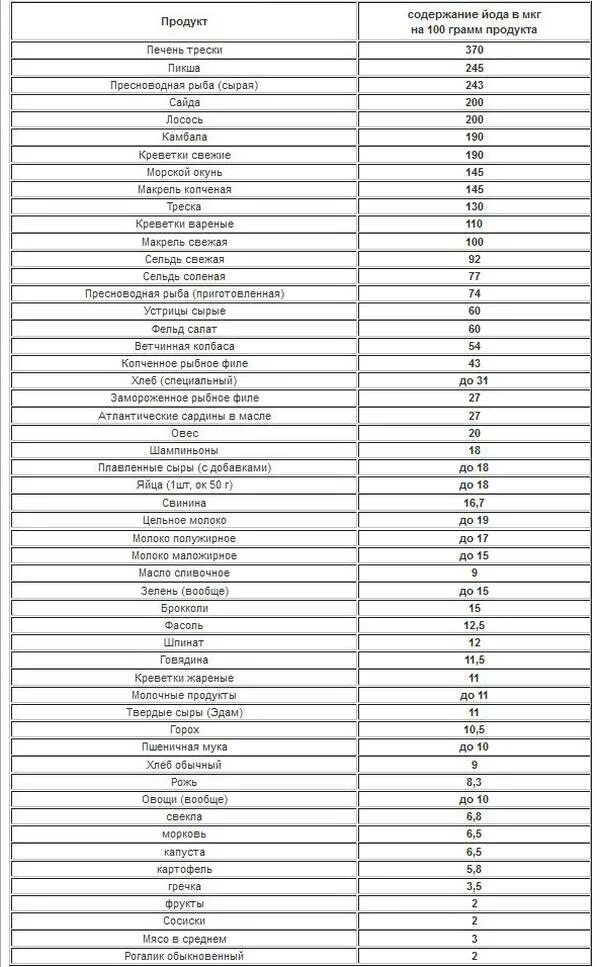 | Продукт | содержание йода в мкг на 100 грамм продукта |
|---|---|
| Печень трески | 370 |
| Пикша | 245 |
| Пресноводная рыба (сырая) | 243 |
| Сайда | 200 |
| Лосось | 200 |
| Камбала | 190 |
| Креветки свежие | 190 |
| Морской окунь | 145 |
| Макрель копченая | 145 |
| Треска | 130 |
| Креветки вареные | 110 |
| Макрель свежая | 100 |
| Сельдь свежая | 92 |
| Сельдь соленая | 77 |
| Пресноводная рыба (приготовленная) | 74 |
| Устрицы сырые | 60 |
| Фельд салат | 60 |
| Ветчинная колбаса | 54 |
| Копченное рыбное филе | 43 |
| Хлеб (специальный) | до 31 |
| Замороженное рыбное филе | 27 |
| Атлантические сардины в масле | 27 |
| Овес | 20 |
| Шампиньоны | 18 |
| Плавленные сыры (с добавками) | до 18 |
| Яйца (1шт, ок 50 г) | до 18 |
| Свинина | 16,7 |
| Цельное молоко | до 19 |
| Молоко полужирное | до 17 |
| Молоко маложирное | до 15 |
| Масло сливочное | 9 |
| Зелень (вообще) | до 15 |
| Брокколи | 15 |
| Фасоль | 12,5 |
| Шпинат | 12 |
| Говядина | 11,5 |
| Креветки жареные | 11 |
| Молочные продукты | до 11 |
| Твердые сыры (Эдам) | 11 |
| Горох | 10,5 |
| Пшеничная мука | до 10 |
| Хлеб обычный | 9 |
| Рожь | 8,3 |
| Овощи (вообще) | до 10 |
| свекла | 6,8 |
| морковь | 6,5 |
| капуста | 6,5 |
| картофель | 5,8 |
| гречка | 3,5 |
| фрукты | 2 |
| Сосиски | 2 |
| Мясо в среднем | 3 |
| Рогалик обыкновенный | 2 |